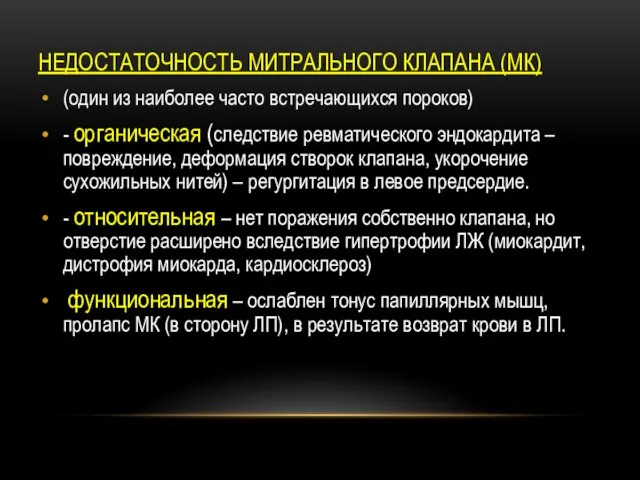 НЕДОСТАТОЧНОСТЬ МИТРАЛЬНОГО КЛАПАНА (МК)

• (один из наиболее часто встречающихся пороков)

• - органическая (следствие ревматического эндокардита – повреждение, деформация створок клапана, укорочение сухожильных нитей) – регургитация в левое предсердие.

• - относительная – нет поражения собственно клапана, но отверстие расширено вследствие гипертрофии ЛЖ (миокардит, дистрофия миокарда, кардиосклероз)

• функциональная – ослаблен тонус папиллярных мышц, пролапс МК (в сторону ЛП), в результате возврат крови в ЛП.